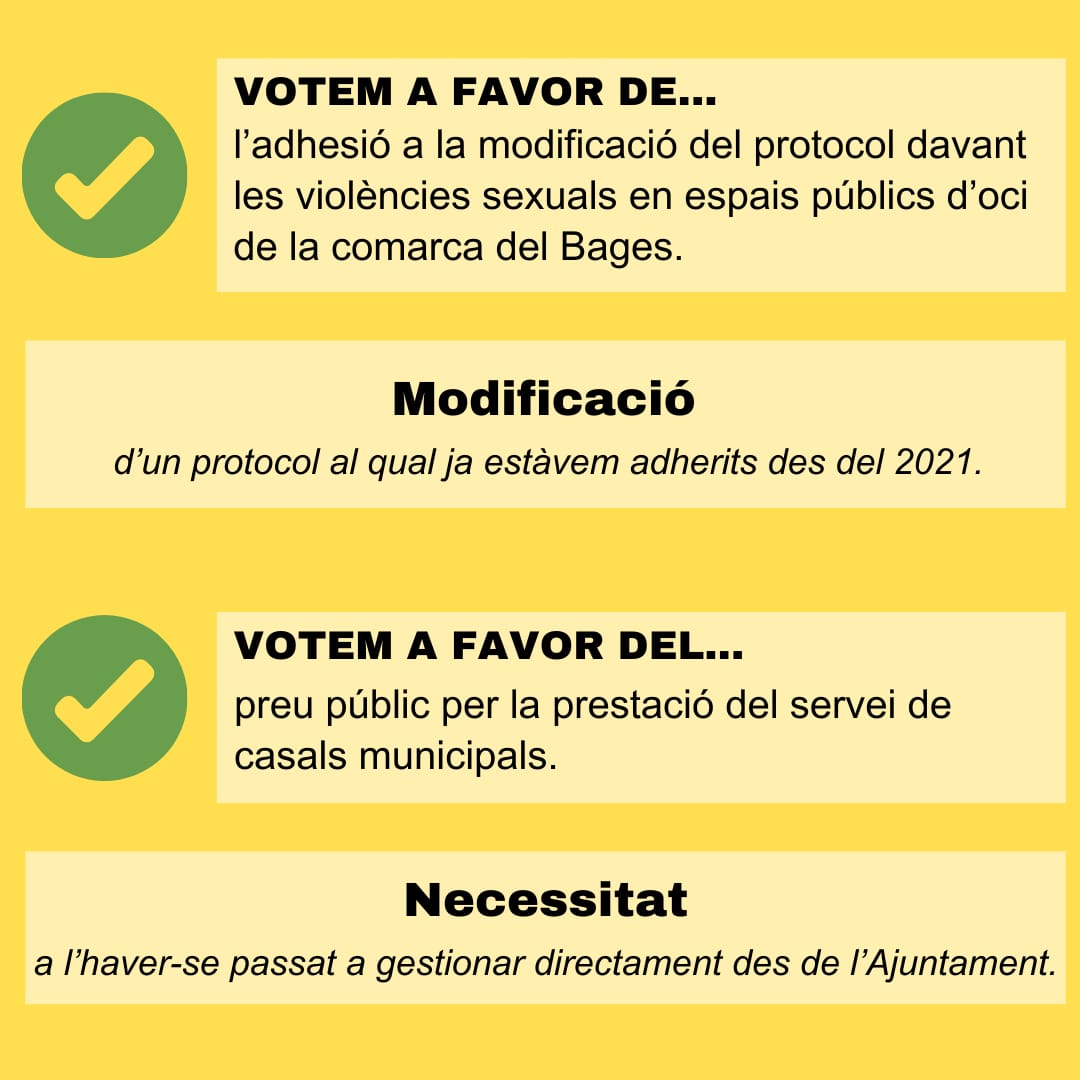 VOTEM A FAVOR DE...
l'adhesió a la modificació del protocol davant les violències sexuals en espais públics d'oci de la comarca del Bages.

Modificació
d'un protocol al qual ja estàvem adherits des del 2021.

VOTEM A FAVOR DEL...
preu públic per la prestació del servei de casals municipals.

Necessitat
a l'haver-se passat a gestionar directament des de l'Ajuntament.